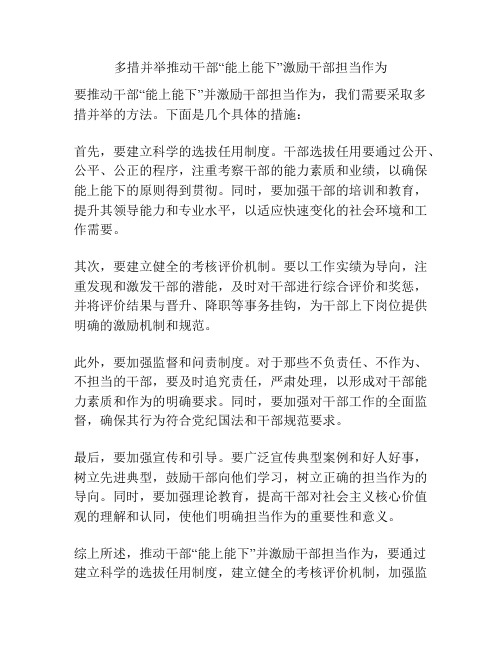 多措并举推动干部“能上能下”激励干部担当作为

要推动干部“能上能下”并激励干部担当作为，我们需要采取多措并举的方法。下面是几个具体的措施：

首先，要建立科学的选拔任用制度。干部选拔任用要通过公开、公平、公正的程序，注重考察干部的能力素质和业绩，以确保能上能下的原则得到贯彻。同时，要加强干部的培训和教育，提升其领导能力和专业水平，以适应快速变化的社会环境和工作需要。

其次，要建立健全的考核评价机制。要以工作实绩为导向，注重发现和激发干部的潜能，及时对干部进行综合评价和奖惩，并将评价结果与晋升、降职等事务挂钩，为干部上下岗位提供明确的激励机制和规范。

此外，要加强监督和问责制度。对于那些不负责任、不作为、不担当的干部，要及时追究责任，严肃处理，以形成对干部能力素质和作为的明确要求。同时，要加强对干部工作的全面监督，确保其行为符合党纪国法和干部规范要求。

最后，要加强宣传和引导。要广泛宣传典型案例和好人好事，树立先进典型，鼓励干部向他们学习，树立正确的担当作为的导向。同时，要加强理论教育，提高干部对社会主义核心价值观的理解和认同，使他们明确担当作为的重要性和意义。

综上所述，推动干部“能上能下”并激励干部担当作为，要通过建立科学的选拔任用制度，建立健全的考核评价机制，加强监